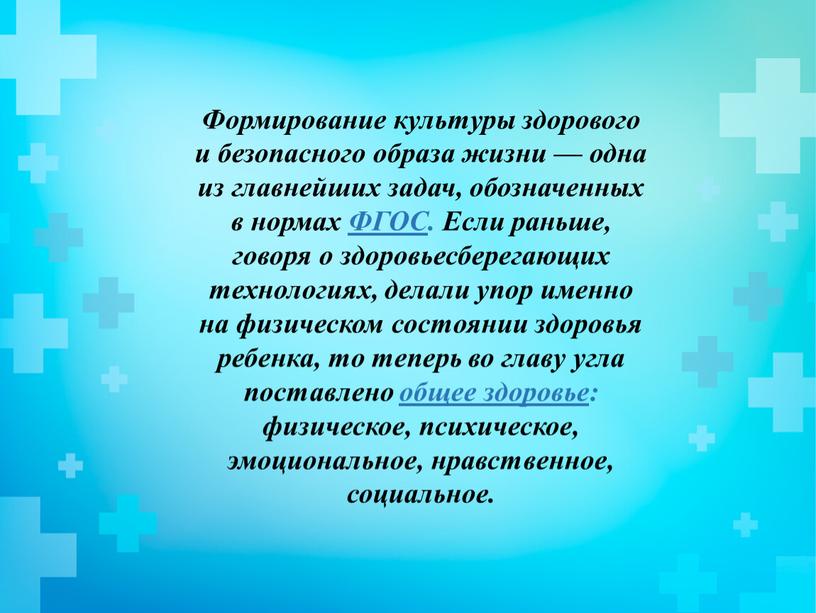 Формирование культуры здорового и безопасного образа жизни — одна из главнейших задач, обозначенных в нормах ФГОС. Если раньше, говоря о здоровьесберегающих технологиях, делали упор именно на физическом состоянии здоровья ребенка, то теперь во главу угла поставлено общее здоровье: физическое, психическое, эмоциональное, нравственное, социальное.